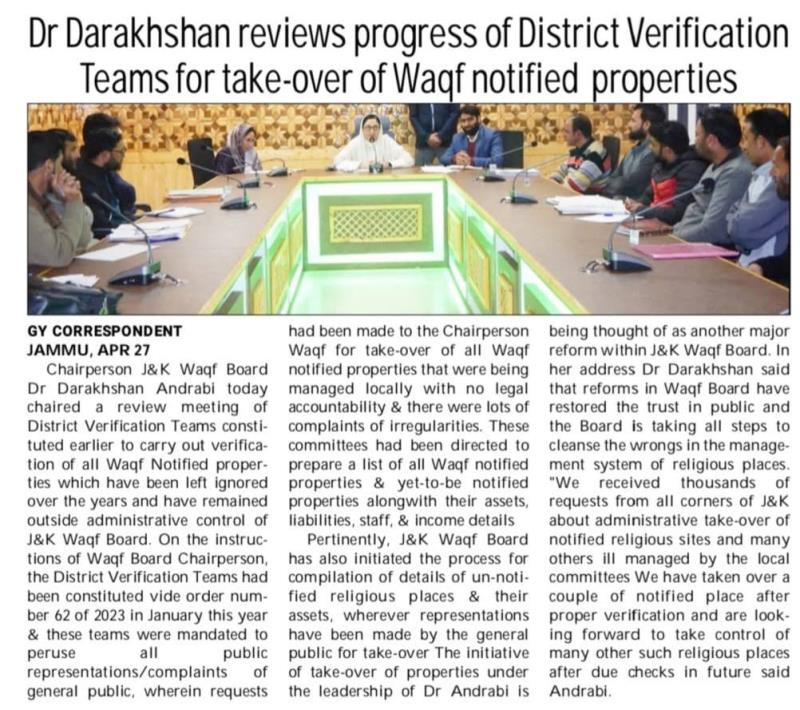 Dr Darakhshan reviews progress of District Verification Teams for take-over of Waqf notified properties

GY CORRESPONDENT
JAMMU, APR 27

Chairperson J&K Waqf Board Dr Darakhshan Andrabi today chaired a review meeting of District Verification Teams constituted earlier to carry out verification of all Waqf Notified properties which have been left ignored over the years and have remained outside administrative control of J&K Waqf Board. On the instructions of Waqf Board Chairperson, the District Verification Teams had been constituted vide order number 62 of 2023 in January this year & these teams were mandated to peruse all public representations/complaints of general public, wherein requests had been made to the Chairperson Waqf for take-over of all Waqf notified properties that were being managed locally with no legal accountability & there were lots of complaints of irregularities. These committees had been directed to prepare a list of all Waqf notified properties & yet-to-be notified properties alongwith their assets, liabilities, staff, & income details

Pertinently, J&K Waqf Board has also initiated the process for compilation of details of un-notified religious places & their assets, wherever representations have been made by the general public for take-over The initiative of take-over of properties under the leadership of Dr Andrabi is being thought of as another major reform within J&K Waqf Board. In her address Dr Darakhshan said that reforms in Waqf Board have restored the trust in public and the Board is taking all steps to cleanse the wrongs in the management system of religious places. "We received thousands of requests from all corners of J&K about administrative take-over of notified religious sites and many others ill managed by the local committees We have taken over a couple of notified place after proper verification and are looking forward to take control of many other such religious places after due checks in future said Andrabi.